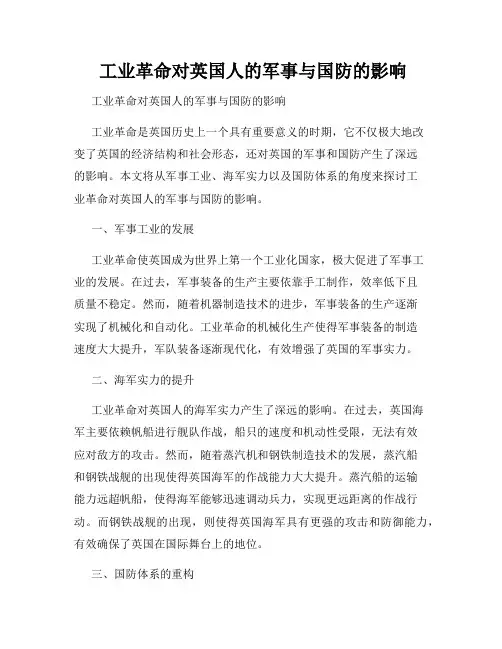 工业革命对英国人的军事与国防的影响

工业革命对英国人的军事与国防的影响

工业革命是英国历史上一个具有重要意义的时期，它不仅极大地改变了英国的经济结构和社会形态，还对英国的军事和国防产生了深远的影响。本文将从军事工业、海军实力以及国防体系的角度来探讨工业革命对英国人的军事与国防的影响。

一、军事工业的发展

工业革命使英国成为世界上第一个工业化国家，极大促进了军事工业的发展。在过去，军事装备的生产主要依靠手工制作，效率低下且质量不稳定。然而，随着机器制造技术的进步，军事装备的生产逐渐实现了机械化和自动化。工业革命的机械化生产使得军事装备的制造速度大大提升，军队装备逐渐现代化，有效增强了英国的军事实力。

二、海军实力的提升

工业革命对英国人的海军实力产生了深远的影响。在过去，英国海军主要依赖帆船进行舰队作战，船只的速度和机动性受限，无法有效应对敌方的攻击。然而，随着蒸汽机和钢铁制造技术的发展，蒸汽船和钢铁战舰的出现使得英国海军的作战能力大大提升。蒸汽船的运输能力远超帆船，使得海军能够迅速调动兵力，实现更远距离的作战行动。而钢铁战舰的出现，则使得英国海军具有更强的攻击和防御能力，有效确保了英国在国际舞台上的地位。

三、国防体系的重构